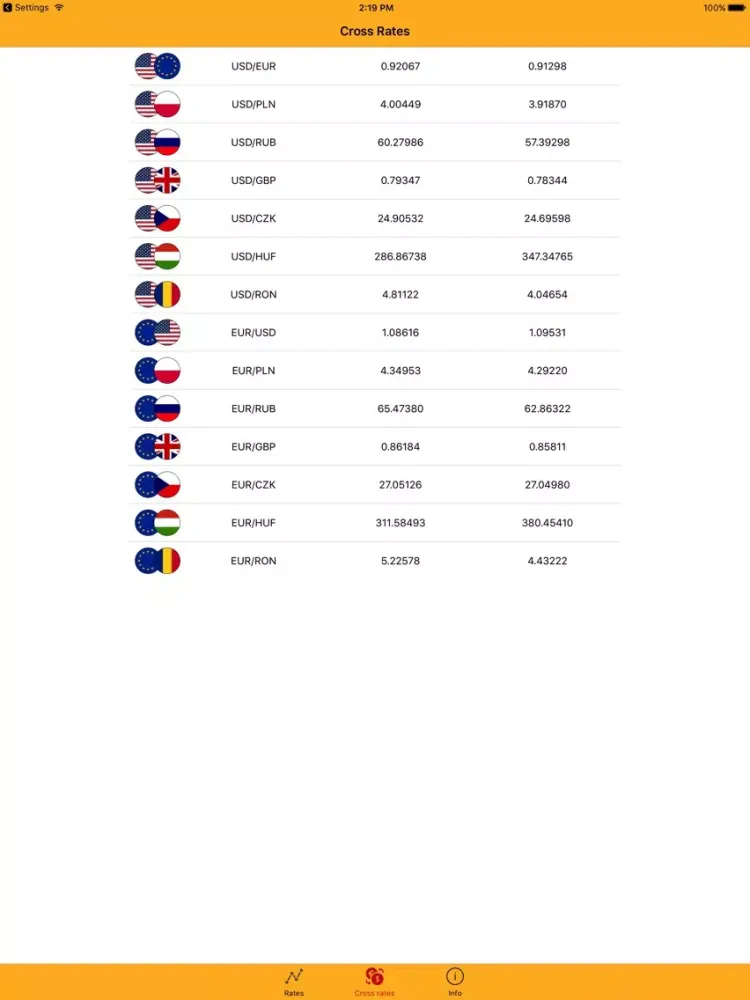 Settings 2:19 PM 100%

Cross Rates

| | | |
|---|---|---|
| USD/EUR | 0.92067 | 0.91298 |
| USD/PLN | 4.00449 | 3.91870 |
| USD/RUB | 60.27986 | 57.39298 |
| USD/GBP | 0.79347 | 0.78344 |
| USD/CZK | 24.90532 | 24.69598 |
| USD/HUF | 286.86738 | 347.34765 |
| USD/RON | 4.81122 | 4.04654 |
| EUR/USD | 1.08616 | 1.09531 |
| EUR/PLN | 4.34953 | 4.29220 |
| EUR/RUB | 65.47380 | 62.86322 |
| EUR/GBP | 0.86184 | 0.85811 |
| EUR/CZK | 27.05126 | 27.04980 |
| EUR/HUF | 311.58493 | 380.45410 |
| EUR/RON | 5.22578 | 4.43222 |

Rates Cross rates Info